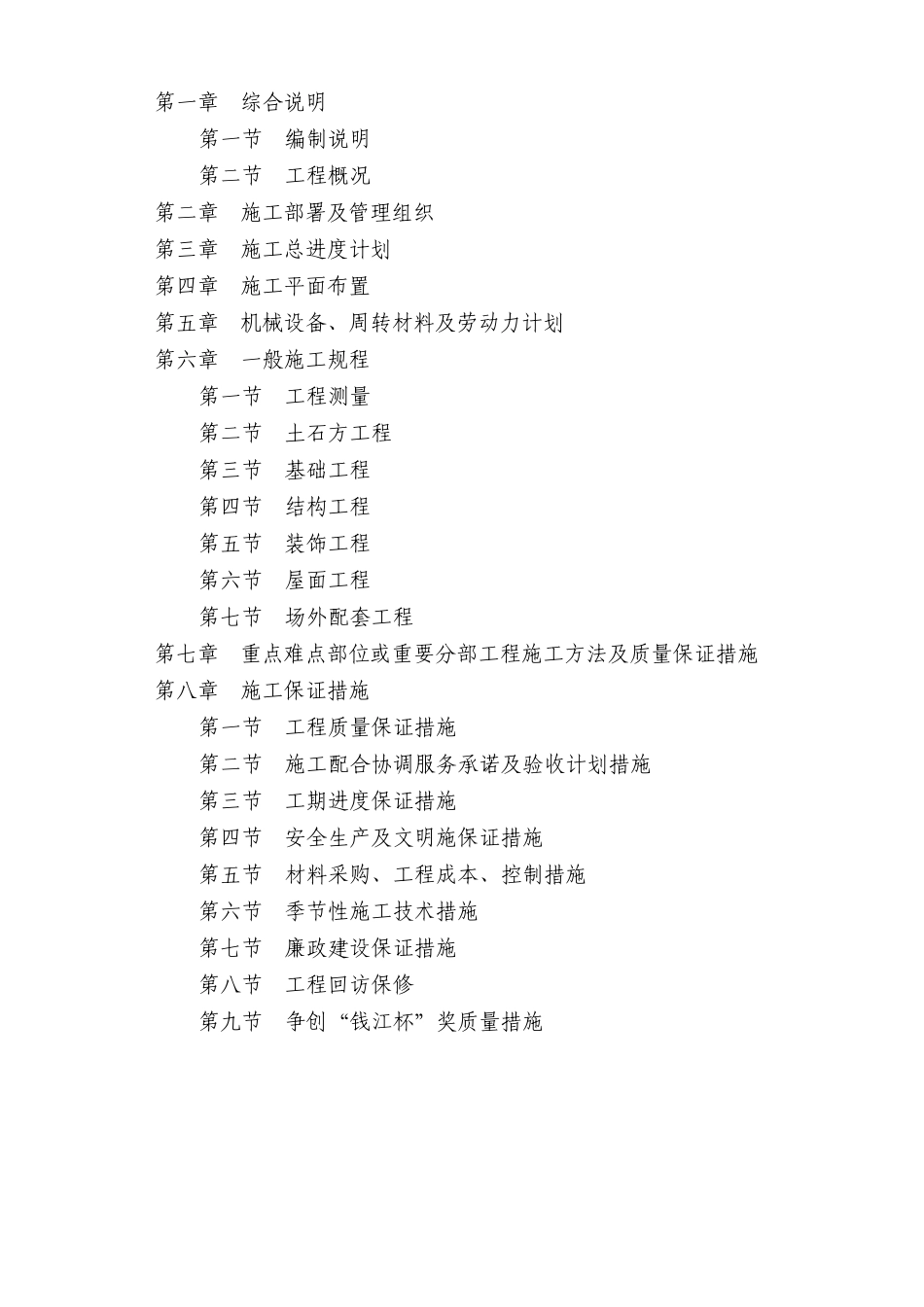 第一章　综合说明

第一节　编制说明

第二节　工程概况

第二章　施工部署及管理组织

第三章　施工总进度计划

第四章　施工平面布置

第五章　机械设备、周转材料及劳动力计划

第六章　一般施工规程

第一节　工程测量

第二节　土石方工程

第三节　基础工程

第四节　结构工程

第五节　装饰工程

第六节　屋面工程

第七节　场外配套工程

第七章　重点难点部位或重要分部工程施工方法及质量保证措施

第八章　施工保证措施

第一节　工程质量保证措施

第二节　施工配合协调服务承诺及验收计划措施

第三节　工期进度保证措施

第四节　安全生产及文明施保证措施

第五节　材料采购、工程成本、控制措施

第六节　季节性施工技术措施

第七节　廉政建设保证措施

第八节　工程回访保修

第九节　争创“钱江杯”奖质量措施